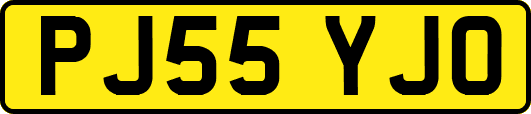 PJ55 YJO